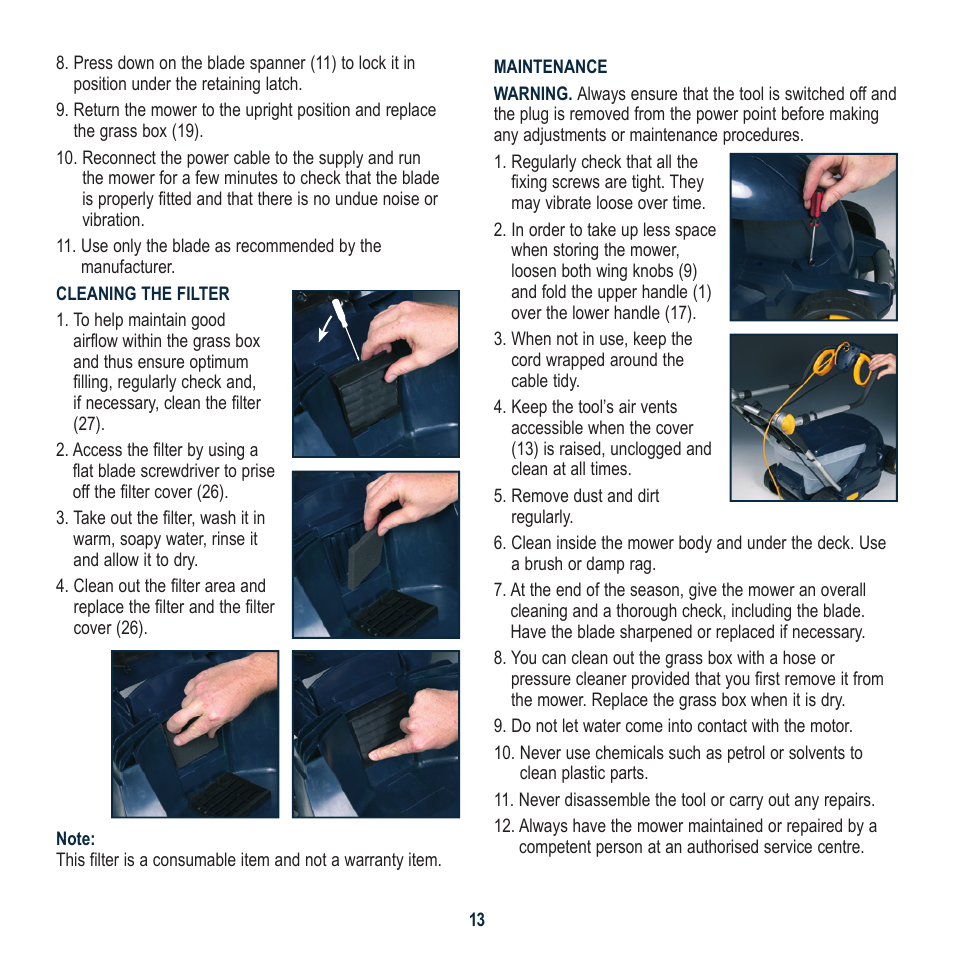 8. Press down on the blade spanner (11) to lock it in position under the retaining latch.

9. Return the mower to the upright position and replace the grass box (19).

10. Reconnect the power cable to the supply and run the mower for a few minutes to check that the blade is properly fitted and that there is no undue noise or vibration.

11. Use only the blade as recommended by the manufacturer.

CLEANING THE FILTER

1. To help maintain good airflow within the grass box and thus ensure optimum filling, regularly check and, if necessary, clean the filter (27).

2. Access the filter by using a flat blade screwdriver to prise off the filter cover (26).

3. Take out the filter, wash it in warm, soapy water, rinse it and allow it to dry.

4. Clean out the filter area and replace the filter and the filter cover (26).

Note:
This filter is a consumable item and not a warranty item.

MAINTENANCE

WARNING. Always ensure that the tool is switched off and the plug is removed from the power point before making any adjustments or maintenance procedures.

1. Regularly check that all the fixing screws are tight. They may vibrate loose over time.

2. In order to take up less space when storing the mower, loosen both wing knobs (9) and fold the upper handle (1) over the lower handle (17).

3. When not in use, keep the cord wrapped around the cable tidy.

4. Keep the tool's air vents accessible when the cover (13) is raised, unclogged and clean at all times.

5. Remove dust and dirt regularly.

6. Clean inside the mower body and under the deck. Use a brush or damp rag.

7. At the end of the season, give the mower an overall cleaning and a thorough check, including the blade. Have the blade sharpened or replaced if necessary.

8. You can clean out the grass box with a hose or pressure cleaner provided that you first remove it from the mower. Replace the grass box when it is dry.

9. Do not let water come into contact with the motor.

10. Never use chemicals such as petrol or solvents to clean plastic parts.

11. Never disassemble the tool or carry out any repairs.

12. Always have the mower maintained or repaired by a competent person at an authorised service centre.

13